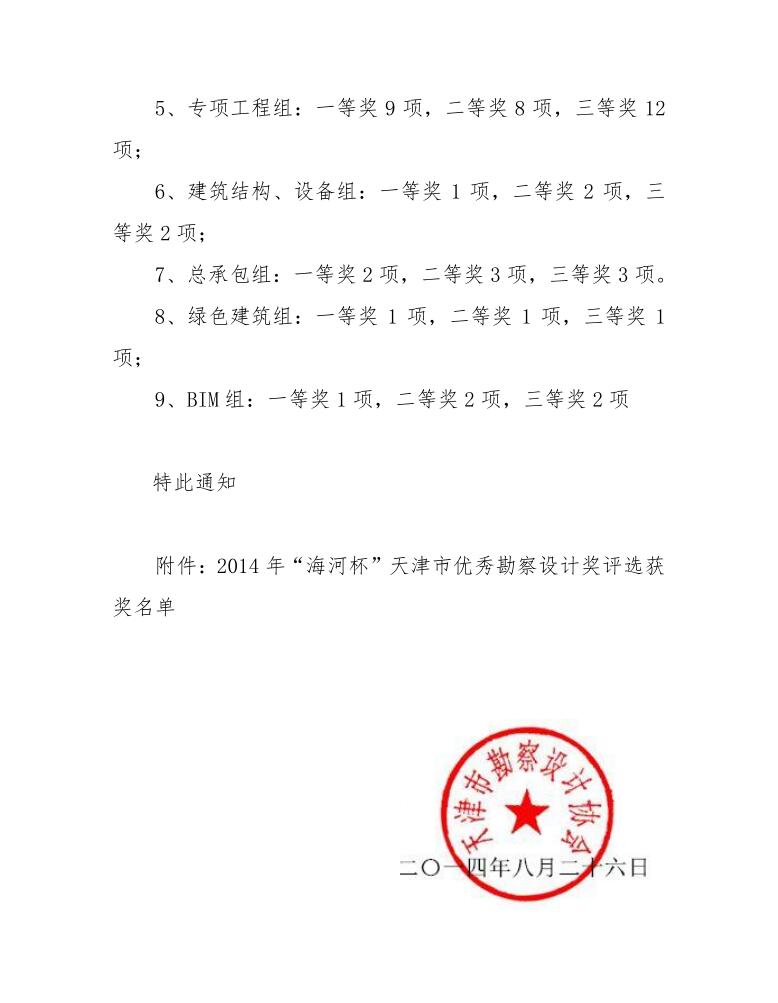 5、专项工程组：一等奖 9 项，二等奖 8 项，三等奖 12 项；

6、建筑结构、设备组：一等奖 1 项，二等奖 2 项，三等奖 2 项；

7、总承包组：一等奖 2 项，二等奖 3 项，三等奖 3 项。

8、绿色建筑组：一等奖 1 项，二等奖 1 项，三等奖 1 项；

9、BIM 组：一等奖 1 项，二等奖 2 项，三等奖 2 项

特此通知

附件：2014 年“海河杯”天津市优秀勘察设计奖评选获奖名单

天津市勘察设计协会

二〇一四年八月二十六日